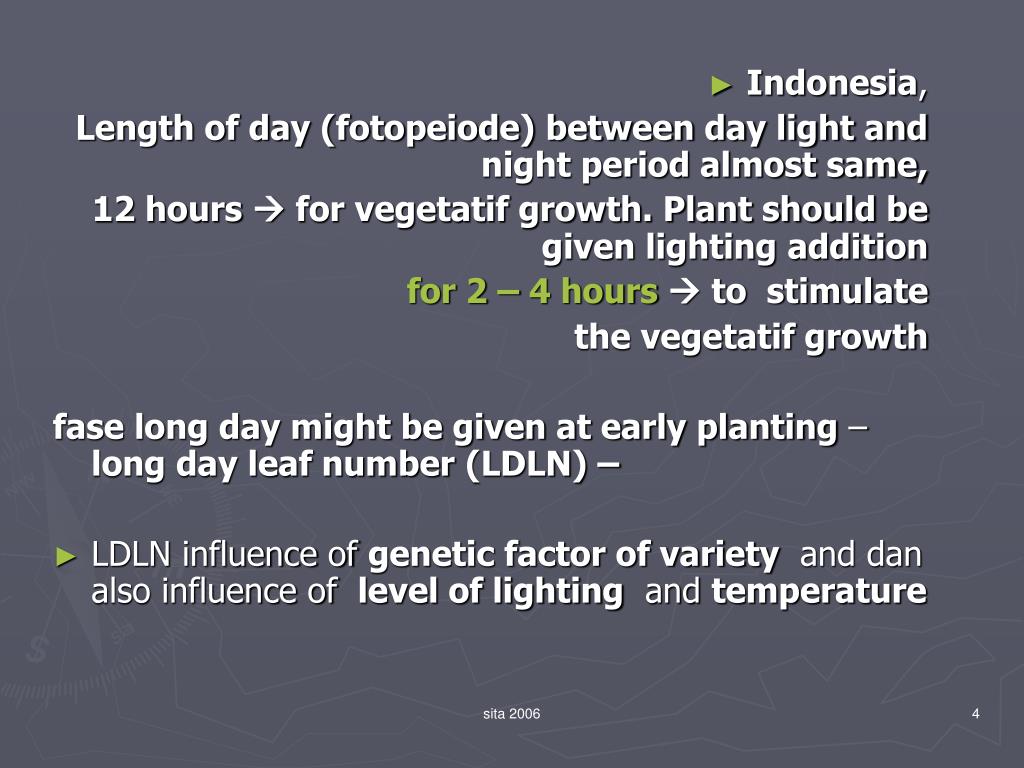 ► Indonesia,

Length of day (fotopeiode) between day light and night period almost same,

12 hours → for vegetatif growth. Plant should be given lighting addition

for 2 – 4 hours → to stimulate

the vegetatif growth

fase long day might be given at early planting – long day leaf number (LDLN) –

► LDLN influence of genetic factor of variety and dan also influence of level of lighting and temperature

sita 2006

4